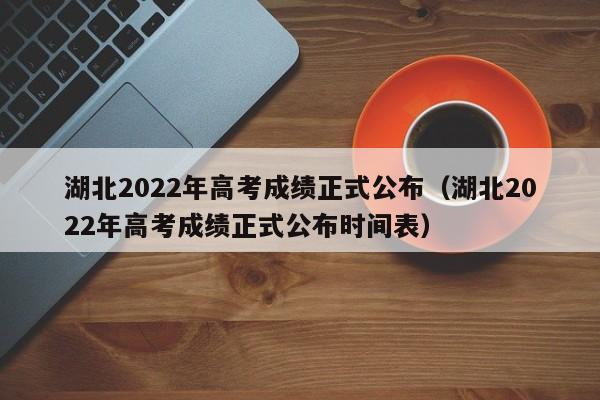 湖北2022年高考成绩正式公布（湖北2022年高考成绩正式公布时间表）